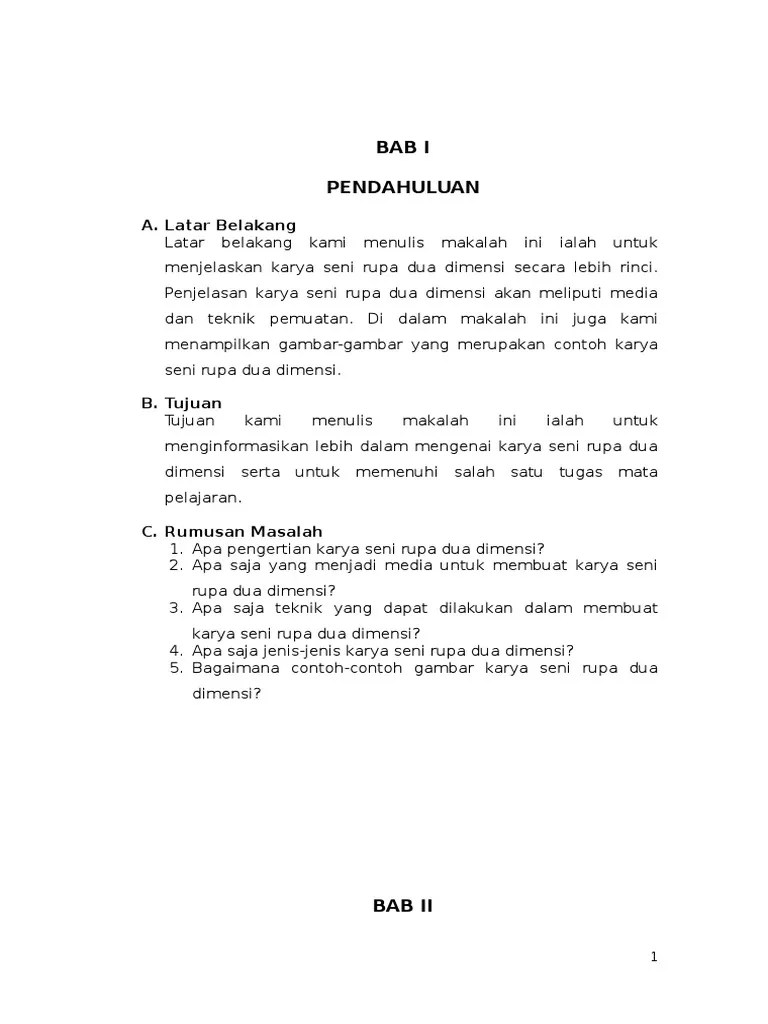 BAB I

PENDAHULUAN

A. Latar Belakang
Latar belakang kami menulis makalah ini ialah untuk menjelaskan karya seni rupa dua dimensi secara lebih rinci. Penjelasan karya seni rupa dua dimensi akan meliputi media dan teknik pemuatan. Di dalam makalah ini juga kami menampilkan gambar-gambar yang merupakan contoh karya seni rupa dua dimensi.

B. Tujuan
Tujuan kami menulis makalah ini ialah untuk menginformasikan lebih dalam mengenai karya seni rupa dua dimensi serta untuk memenuhi salah satu tugas mata pelajaran.

C. Rumusan Masalah
1. Apa pengertian karya seni rupa dua dimensi?
2. Apa saja yang menjadi media untuk membuat karya seni rupa dua dimensi?
3. Apa saja teknik yang dapat dilakukan dalam membuat karya seni rupa dua dimensi?
4. Apa saja jenis-jenis karya seni rupa dua dimensi?
5. Bagaimana contoh-contoh gambar karya seni rupa dua dimensi?

BAB II

1